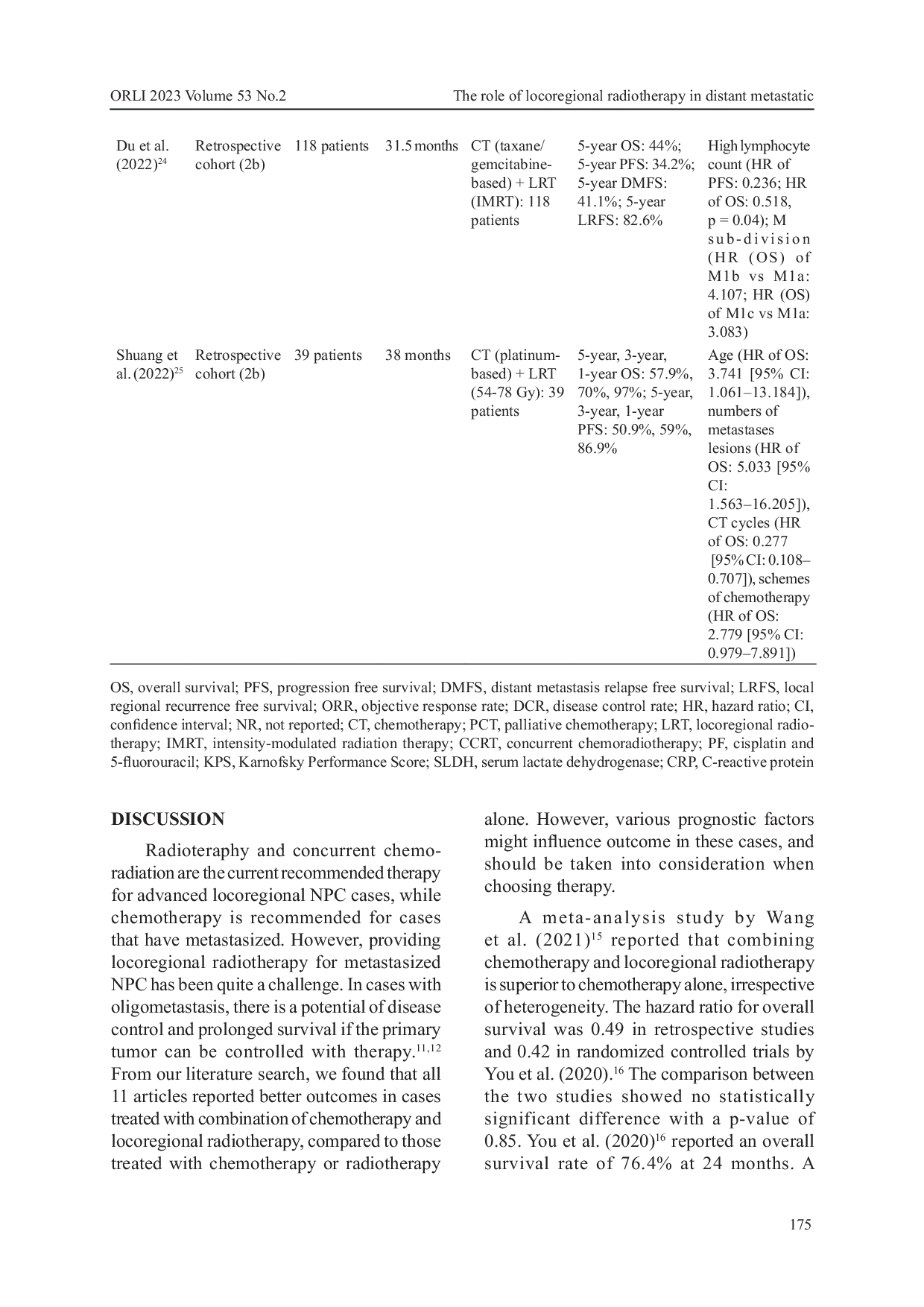 ORLI 2023 Volume 53 No.2 The role of locoregional radiotherapy in distant metastatic

| | | | | | | |
|---|---|---|---|---|---|---|
| Du et al. (2022)$^{24}$ | Retrospective cohort (2b) | 118 patients | 31.5 months | CT (taxane/ gemcitabine-based) + LRT (IMRT): 118 patients | 5-year OS: 44%; 5-year PFS: 34.2%; 5-year DMFS: 41.1%; 5-year LRFS: 82.6% | High lymphocyte count (HR of PFS: 0.236; HR of OS: 0.518, p = 0.04); M sub-division (HR (OS) of M1b vs M1a: 4.107; HR (OS) of M1c vs M1a: 3.083) |
| Shuang et al. (2022)$^{25}$ | Retrospective cohort (2b) | 39 patients | 38 months | CT (platinum-based) + LRT (54-78 Gy): 39 patients | 5-year, 3-year, 1-year OS: 57.9%, 70%, 97%; 5-year, 3-year, 1-year PFS: 50.9%, 59%, 86.9% | Age (HR of OS: 3.741 [95% CI: 1.061–13.184]), numbers of metastases lesions (HR of OS: 5.033 [95% CI: 1.563–16.205]), CT cycles (HR of OS: 0.277 [95% CI: 0.108–0.707]), schemes of chemotherapy (HR of OS: 2.779 [95% CI: 0.979–7.891]) |

OS, overall survival; PFS, progression free survival; DMFS, distant metastasis relapse free survival; LRFS, local regional recurrence free survival; ORR, objective response rate; DCR, disease control rate; HR, hazard ratio; CI, confidence interval; NR, not reported; CT, chemotherapy; PCT, palliative chemotherapy; LRT, locoregional radiotherapy; IMRT, intensity-modulated radiation therapy; CCRT, concurrent chemoradiotherapy; PF, cisplatin and 5-fluorouracil; KPS, Karnofsky Performance Score; SLDH, serum lactate dehydrogenase; CRP, C-reactive protein

DISCUSSION

Radioteraphy and concurrent chemoradiation are the current recommended therapy for advanced locoregional NPC cases, while chemotherapy is recommended for cases that have metastasized. However, providing locoregional radiotherapy for metastasized NPC has been quite a challenge. In cases with oligometastasis, there is a potential of disease control and prolonged survival if the primary tumor can be controlled with therapy.$^{11,12}$ From our literature search, we found that all 11 articles reported better outcomes in cases treated with combination of chemotherapy and locoregional radiotherapy, compared to those treated with chemotherapy or radiotherapy alone. However, various prognostic factors might influence outcome in these cases, and should be taken into consideration when choosing therapy.

A meta-analysis study by Wang et al. (2021)$^{15}$ reported that combining chemotherapy and locoregional radiotherapy is superior to chemotherapy alone, irrespective of heterogeneity. The hazard ratio for overall survival was 0.49 in retrospective studies and 0.42 in randomized controlled trials by You et al. (2020).$^{16}$ The comparison between the two studies showed no statistically significant difference with a p-value of 0.85. You et al. (2020)$^{16}$ reported an overall survival rate of 76.4% at 24 months. A

175